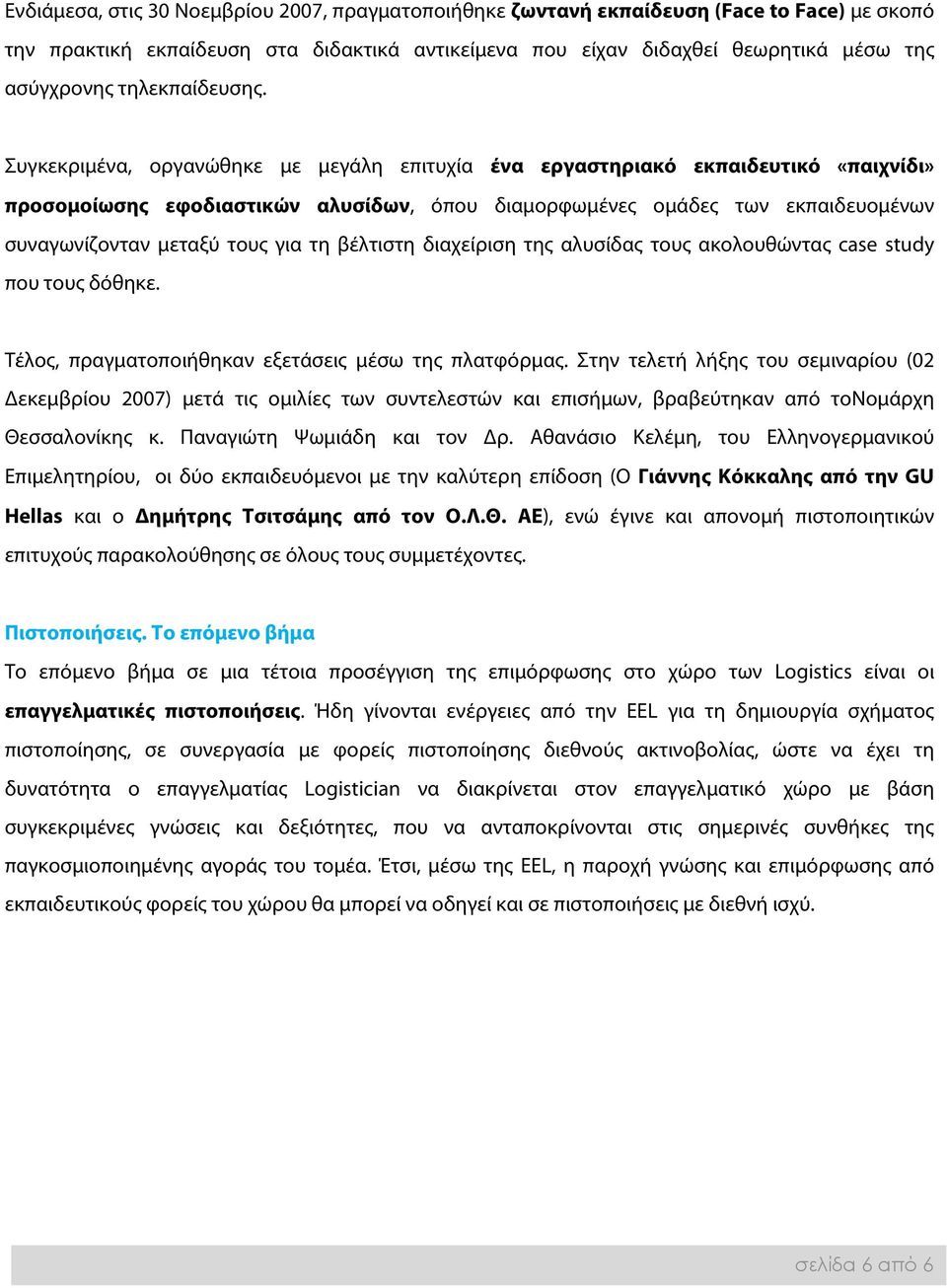 Ενδιάμεσα, στις 30 Νοεμβρίου 2007, πραγματοποιήθηκε ζωντανή εκπαίδευση (Face to Face) με σκοπό την πρακτική εκπαίδευση στα διδακτικά αντικείμενα που είχαν διδαχθεί θεωρητικά μέσω της ασύγχρονης τηλεκπαίδευσης.

Συγκεκριμένα, οργανώθηκε με μεγάλη επιτυχία ένα εργαστηριακό εκπαιδευτικό «παιχνίδι» προσομοίωσης εφοδιαστικών αλυσίδων, όπου διαμορφωμένες ομάδες των εκπαιδευομένων συναγωνίζονταν μεταξύ τους για τη βέλτιστη διαχείριση της αλυσίδας τους ακολουθώντας case study που τους δόθηκε.

Τέλος, πραγματοποιήθηκαν εξετάσεις μέσω της πλατφόρμας. Στην τελετή λήξης του σεμιναρίου (02 Δεκεμβρίου 2007) μετά τις ομιλίες των συντελεστών και επισήμων, βραβεύτηκαν από τοΝομάρχη Θεσσαλονίκης κ. Παναγιώτη Ψωμιάδη και τον Δρ. Αθανάσιο Κελέμη, του Ελληνογερμανικού Επιμελητηρίου, οι δύο εκπαιδευόμενοι με την καλύτερη επίδοση (Ο Γιάννης Κόκκαλης από την GU Hellas και ο Δημήτρης Τσιτσάμης από τον Ο.Λ.Θ. ΑΕ), ενώ έγινε και απονομή πιστοποιητικών επιτυχούς παρακολούθησης σε όλους τους συμμετέχοντες.

Πιστοποιήσεις. Το επόμενο βήμα
Το επόμενο βήμα σε μια τέτοια προσέγγιση της επιμόρφωσης στο χώρο των Logistics είναι οι επαγγελματικές πιστοποιήσεις. Ήδη γίνονται ενέργειες από την EEL για τη δημιουργία σχήματος πιστοποίησης, σε συνεργασία με φορείς πιστοποίησης διεθνούς ακτινοβολίας, ώστε να έχει τη δυνατότητα ο επαγγελματίας Logistician να διακρίνεται στον επαγγελματικό χώρο με βάση συγκεκριμένες γνώσεις και δεξιότητες, που να ανταποκρίνονται στις σημερινές συνθήκες της παγκοσμιοποιημένης αγοράς του τομέα. Έτσι, μέσω της EEL, η παροχή γνώσης και επιμόρφωσης από εκπαιδευτικούς φορείς του χώρου θα μπορεί να οδηγεί και σε πιστοποιήσεις με διεθνή ισχύ.

σελίδα 6 από 6